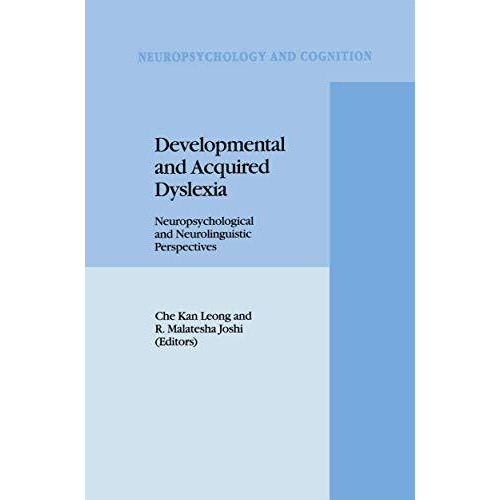 NEUROPSYCHOLOGY AND COGNITION

Developmental and Acquired Dyslexia

Neuropsychological and Neurolinguistic Perspectives

Che Kan Leong and R. Malatesha Joshi (Editors)